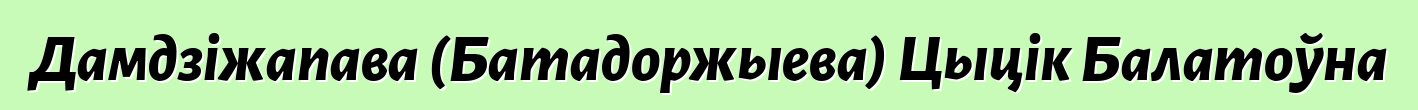 Дамдзіжапава (Батадоржыева) Цыцік Балатоўна